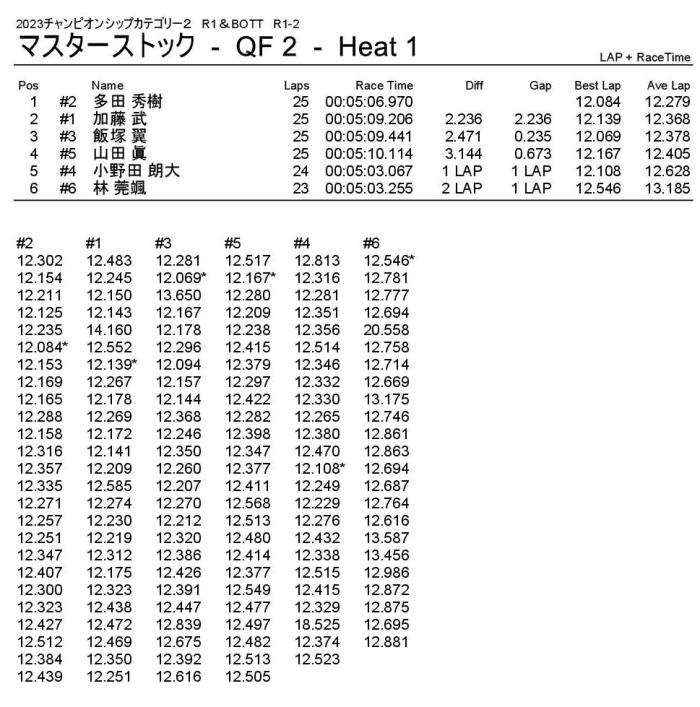 2023チャンピオンシップカテゴリー2　R1＆BOTT　R1-2
マスターストック - QF 2 - Heat 1
LAP + RaceTime

| Pos | | Name | Laps | Race Time | Diff | Gap | Best Lap | Ave Lap |
|---|---|---|---|---|---|---|---|---|
| 1 | #2 | 多田 秀樹 | 25 | 00:05:06.970 | | | 12.084 | 12.279 |
| 2 | #1 | 加藤 武 | 25 | 00:05:09.206 | 2.236 | 2.236 | 12.139 | 12.368 |
| 3 | #3 | 飯塚 翼 | 25 | 00:05:09.441 | 2.471 | 0.235 | 12.069 | 12.378 |
| 4 | #5 | 山田 眞 | 25 | 00:05:10.114 | 3.144 | 0.673 | 12.167 | 12.405 |
| 5 | #4 | 小野田 朗大 | 24 | 00:05:03.067 | 1 LAP | 1 LAP | 12.108 | 12.628 |
| 6 | #6 | 林 莞颯 | 23 | 00:05:03.255 | 2 LAP | 1 LAP | 12.546 | 13.185 |

| #2 | #1 | #3 | #5 | #4 | #6 |
|---|---|---|---|---|---|
| 12.302 | 12.483 | 12.281 | 12.517 | 12.813 | 12.546* |
| 12.154 | 12.245 | 12.069* | 12.167* | 12.316 | 12.781 |
| 12.211 | 12.150 | 13.650 | 12.280 | 12.281 | 12.777 |
| 12.125 | 12.143 | 12.167 | 12.209 | 12.351 | 12.694 |
| 12.235 | 14.160 | 12.178 | 12.238 | 12.356 | 20.558 |
| 12.084* | 12.552 | 12.296 | 12.415 | 12.514 | 12.758 |
| 12.153 | 12.139* | 12.094 | 12.379 | 12.346 | 12.714 |
| 12.169 | 12.267 | 12.157 | 12.297 | 12.332 | 12.669 |
| 12.165 | 12.178 | 12.144 | 12.422 | 12.330 | 13.175 |
| 12.288 | 12.269 | 12.368 | 12.282 | 12.265 | 12.746 |
| 12.158 | 12.172 | 12.246 | 12.398 | 12.380 | 12.861 |
| 12.316 | 12.141 | 12.350 | 12.347 | 12.470 | 12.863 |
| 12.357 | 12.209 | 12.260 | 12.377 | 12.108* | 12.694 |
| 12.335 | 12.585 | 12.207 | 12.411 | 12.249 | 12.687 |
| 12.271 | 12.274 | 12.270 | 12.568 | 12.229 | 12.764 |
| 12.257 | 12.230 | 12.212 | 12.513 | 12.276 | 12.616 |
| 12.251 | 12.219 | 12.320 | 12.480 | 12.432 | 13.587 |
| 12.347 | 12.312 | 12.386 | 12.414 | 12.338 | 13.456 |
| 12.407 | 12.175 | 12.426 | 12.377 | 12.515 | 12.986 |
| 12.300 | 12.323 | 12.391 | 12.549 | 12.415 | 12.872 |
| 12.323 | 12.438 | 12.447 | 12.477 | 12.329 | 12.875 |
| 12.427 | 12.472 | 12.839 | 12.497 | 18.525 | 12.695 |
| 12.512 | 12.469 | 12.675 | 12.482 | 12.374 | 12.881 |
| 12.384 | 12.350 | 12.392 | 12.513 | 12.523 | |
| 12.439 | 12.251 | 12.616 | 12.505 | | |